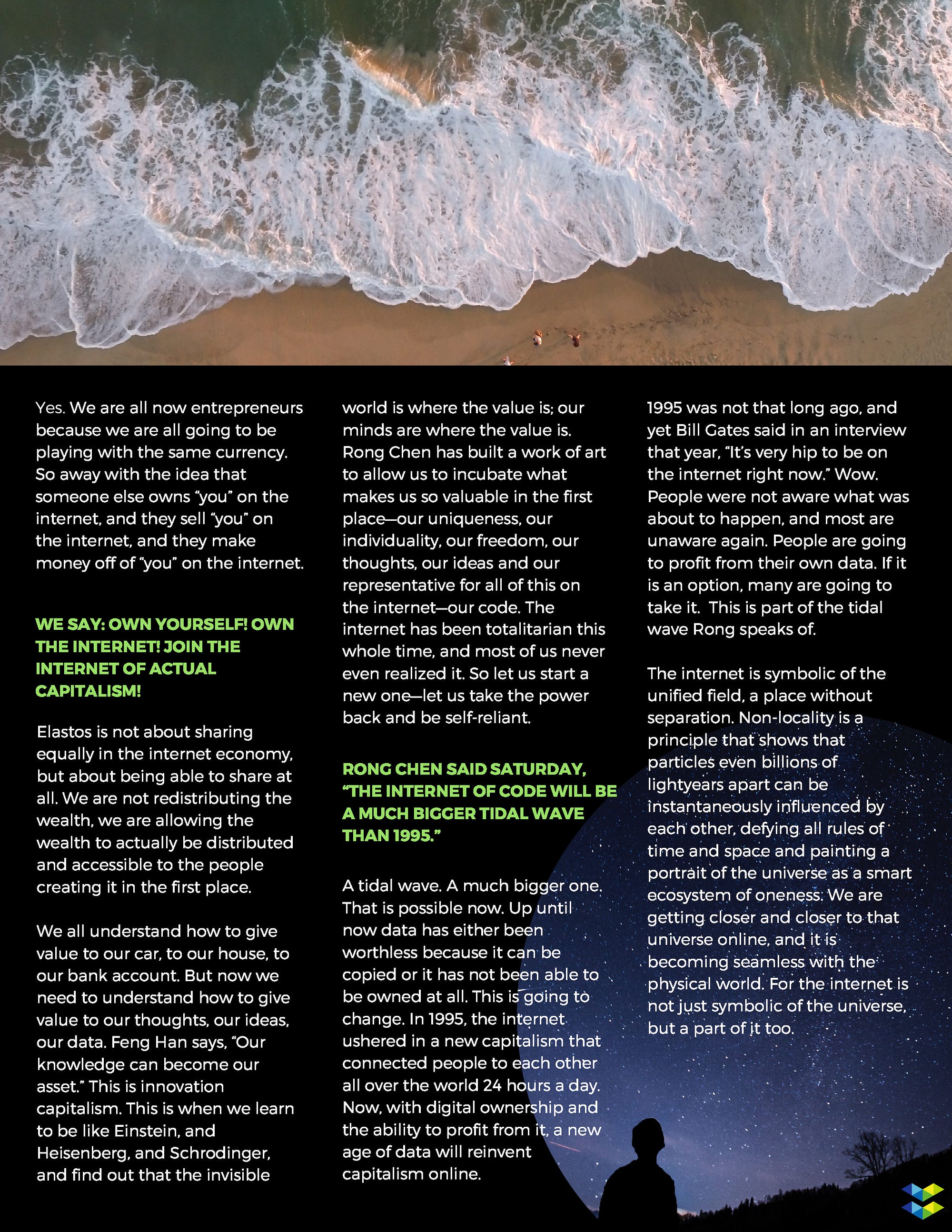 Yes. We are all now entrepreneurs because we are all going to be playing with the same currency. So away with the idea that someone else owns "you" on the internet, and they sell "you" on the internet, and they make money off of "you" on the internet.

WE SAY: OWN YOURSELF! OWN THE INTERNET! JOIN THE INTERNET OF ACTUAL CAPITALISM!

Elastos is not about sharing equally in the internet economy, but about being able to share at all. We are not redistributing the wealth, we are allowing the wealth to actually be distributed and accessible to the people creating it in the first place.

We all understand how to give value to our car, to our house, to our bank account. But now we need to understand how to give value to our thoughts, our ideas, our data. Feng Han says, "Our knowledge can become our asset." This is innovation capitalism. This is when we learn to be like Einstein, and Heisenberg, and Schrodinger, and find out that the invisible world is where the value is; our minds are where the value is. Rong Chen has built a work of art to allow us to incubate what makes us so valuable in the first place—our uniqueness, our individuality, our freedom, our thoughts, our ideas and our representative for all of this on the internet—our code. The internet has been totalitarian this whole time, and most of us never even realized it. So let us start a new one—let us take the power back and be self-reliant.

RONG CHEN SAID SATURDAY, "THE INTERNET OF CODE WILL BE A MUCH BIGGER TIDAL WAVE THAN 1995."

A tidal wave. A much bigger one. That is possible now. Up until now data has either been worthless because it can be copied or it has not been able to be owned at all. This is going to change. In 1995, the internet ushered in a new capitalism that connected people to each other all over the world 24 hours a day. Now, with digital ownership and the ability to profit from it, a new age of data will reinvent capitalism online.

1995 was not that long ago, and yet Bill Gates said in an interview that year, "It's very hip to be on the internet right now." Wow. People were not aware what was about to happen, and most are unaware again. People are going to profit from their own data. If it is an option, many are going to take it. This is part of the tidal wave Rong speaks of.

The internet is symbolic of the unified field, a place without separation. Non-locality is a principle that shows that particles even billions of lightyears apart can be instantaneously influenced by each other, defying all rules of time and space and painting a portrait of the universe as a smart ecosystem of oneness. We are getting closer and closer to that universe online, and it is becoming seamless with the physical world. For the internet is not just symbolic of the universe, but a part of it too.